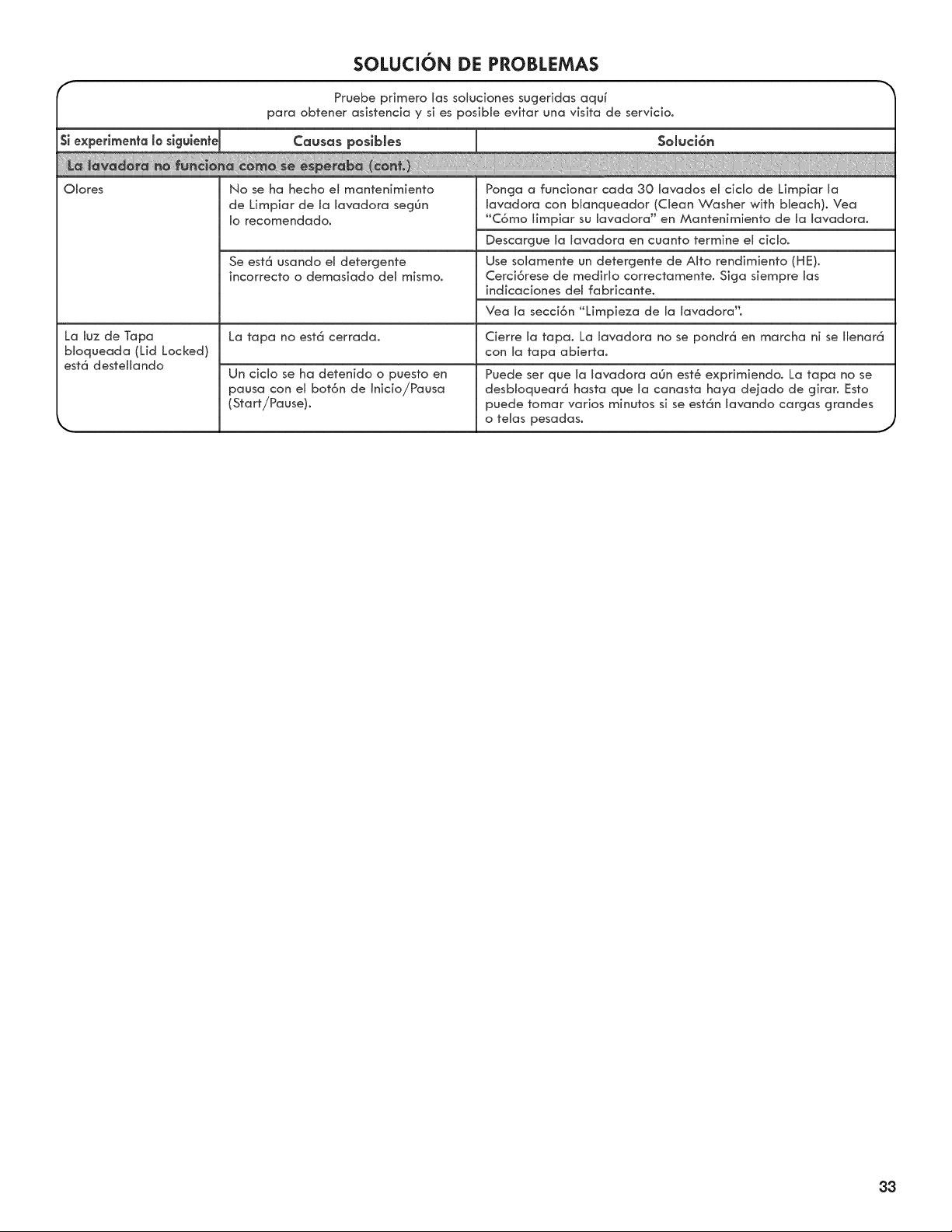 SOLUCIÓN DE PROBLEMAS

Pruebe primero las soluciones sugeridas aquí para obtener asistencia y si es posible evitar una visita de servicio.

| Si experimenta lo siguiente | Causas posibles | Solución |
|---|---|---|
| La lavadora no funciona como se esperaba (cont.) | | |
| Olores | No se ha hecho el mantenimiento de Limpiar de la lavadora según lo recomendado. | Ponga a funcionar cada 30 lavados el ciclo de Limpiar la lavadora con blanqueador (Clean Washer with bleach). Vea "Cómo limpiar su lavadora" en Mantenimiento de la lavadora. |
| | | Descargue la lavadora en cuanto termine el ciclo. |
| | Se está usando el detergente incorrecto o demasiado del mismo. | Use solamente un detergente de Alto rendimiento (HE). Cerciórese de medirlo correctamente. Siga siempre las indicaciones del fabricante. |
| | | Vea la sección "Limpieza de la lavadora". |
| La luz de Tapa bloqueada (Lid Locked) está destellando | La tapa no está cerrada. | Cierre la tapa. La lavadora no se pondrá en marcha ni se llenará con la tapa abierta. |
| | Un ciclo se ha detenido o puesto en pausa con el botón de Inicio/Pausa (Start/Pause). | Puede ser que la lavadora aún esté exprimiendo. La tapa no se desbloqueará hasta que la canasta haya dejado de girar. Esto puede tomar varios minutos si se están lavando cargas grandes o telas pesadas. |

33